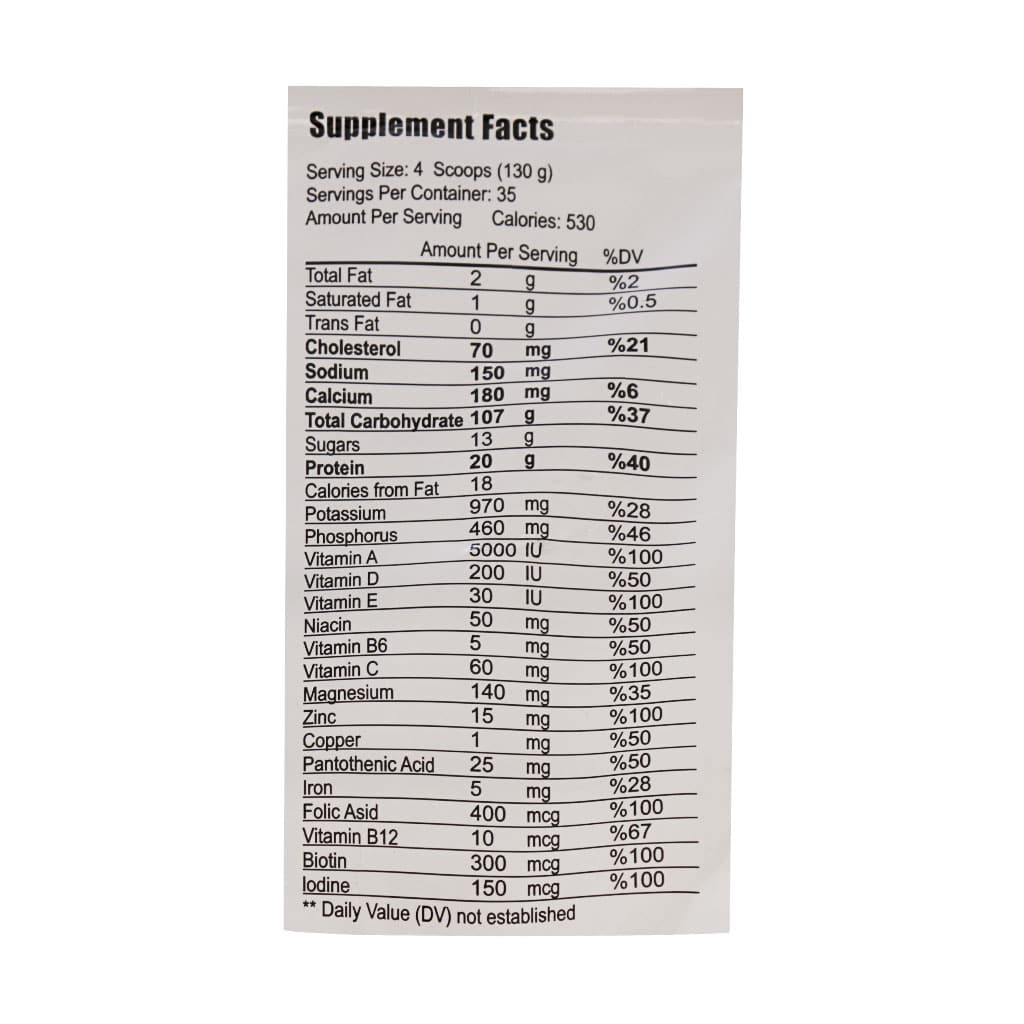 Supplement Facts

Serving Size: 4 Scoops (130 g)
Servings Per Container: 35
Amount Per Serving Calories: 530

| | Amount Per Serving | | %DV |
|---|---|---|---|
| Total Fat | 2 | g | %2 |
| Saturated Fat | 1 | g | %0.5 |
| Trans Fat | 0 | g | |
| Cholesterol | 70 | mg | %21 |
| Sodium | 150 | mg | |
| Calcium | 180 | mg | %6 |
| Total Carbohydrate | 107 | g | %37 |
| Sugars | 13 | g | |
| Protein | 20 | g | %40 |
| Calories from Fat | 18 | | |
| Potassium | 970 | mg | %28 |
| Phosphorus | 460 | mg | %46 |
| Vitamin A | 5000 | IU | %100 |
| Vitamin D | 200 | IU | %50 |
| Vitamin E | 30 | IU | %100 |
| Niacin | 50 | mg | %50 |
| Vitamin B6 | 5 | mg | %50 |
| Vitamin C | 60 | mg | %100 |
| Magnesium | 140 | mg | %35 |
| Zinc | 15 | mg | %100 |
| Copper | 1 | mg | %50 |
| Pantothenic Acid | 25 | mg | %50 |
| Iron | 5 | mg | %28 |
| Folic Asid | 400 | mcg | %100 |
| Vitamin B12 | 10 | mcg | %67 |
| Biotin | 300 | mcg | %100 |
| Iodine | 150 | mcg | %100 |

** Daily Value (DV) not established